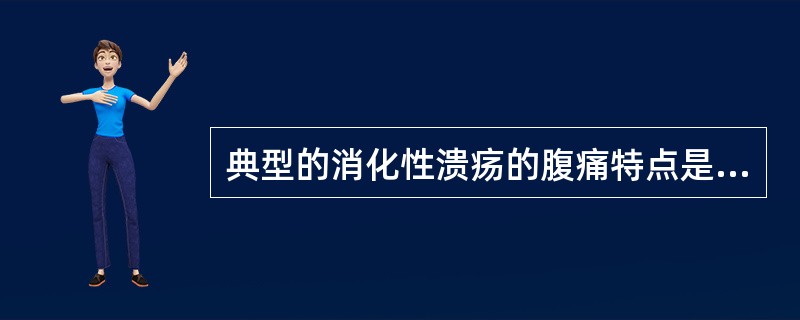 典型的消化性溃疡的腹痛特点是...